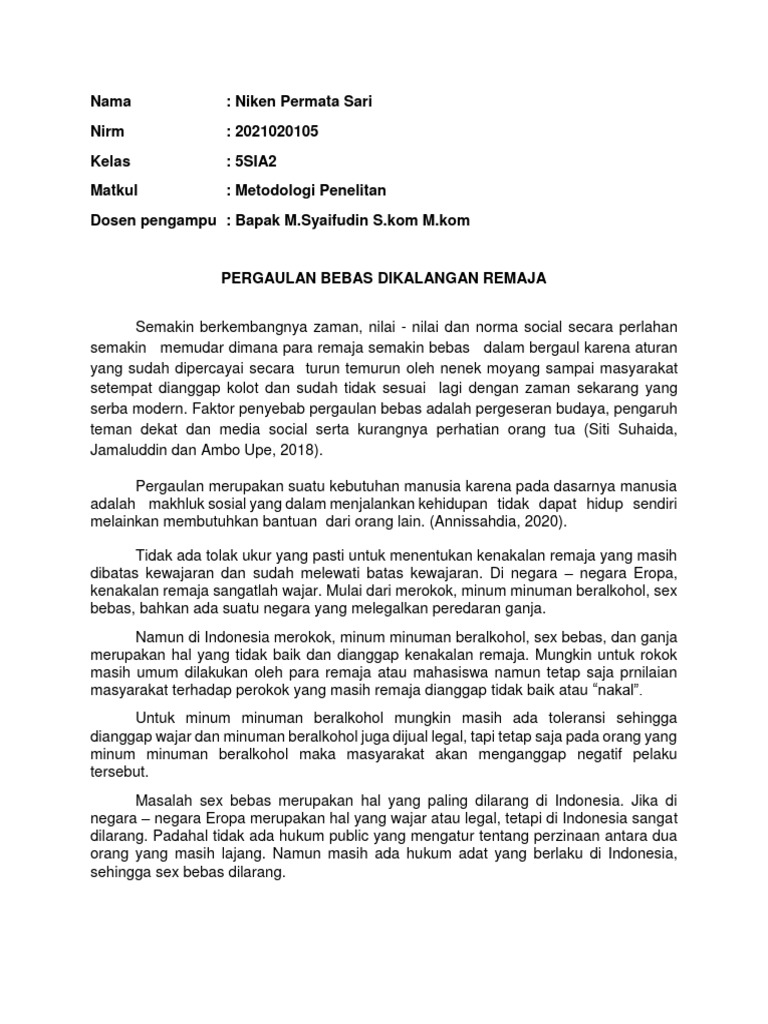 Nama : Niken Permata Sari

Nirm : 2021020105

Kelas : 5SIA2

Matkul : Metodologi Penelitan

Dosen pengampu : Bapak M.Syaifudin S.kom M.kom

PERGAULAN BEBAS DIKALANGAN REMAJA

Semakin berkembangnya zaman, nilai - nilai dan norma social secara perlahan semakin memudar dimana para remaja semakin bebas dalam bergaul karena aturan yang sudah dipercayai secara turun temurun oleh nenek moyang sampai masyarakat setempat dianggap kolot dan sudah tidak sesuai lagi dengan zaman sekarang yang serba modern. Faktor penyebab pergaulan bebas adalah pergeseran budaya, pengaruh teman dekat dan media social serta kurangnya perhatian orang tua (Siti Suhaida, Jamaluddin dan Ambo Upe, 2018).

Pergaulan merupakan suatu kebutuhan manusia karena pada dasarnya manusia adalah makhluk sosial yang dalam menjalankan kehidupan tidak dapat hidup sendiri melainkan membutuhkan bantuan dari orang lain. (Annissahdia, 2020).

Tidak ada tolak ukur yang pasti untuk menentukan kenakalan remaja yang masih dibatas kewajaran dan sudah melewati batas kewajaran. Di negara – negara Eropa, kenakalan remaja sangatlah wajar. Mulai dari merokok, minum minuman beralkohol, sex bebas, bahkan ada suatu negara yang melegalkan peredaran ganja.

Namun di Indonesia merokok, minum minuman beralkohol, sex bebas, dan ganja merupakan hal yang tidak baik dan dianggap kenakalan remaja. Mungkin untuk rokok masih umum dilakukan oleh para remaja atau mahasiswa namun tetap saja prnilaian masyarakat terhadap perokok yang masih remaja dianggap tidak baik atau "nakal".

Untuk minum minuman beralkohol mungkin masih ada toleransi sehingga dianggap wajar dan minuman beralkohol juga dijual legal, tapi tetap saja pada orang yang minum minuman beralkohol maka masyarakat akan menganggap negatif pelaku tersebut.

Masalah sex bebas merupakan hal yang paling dilarang di Indonesia. Jika di negara – negara Eropa merupakan hal yang wajar atau legal, tetapi di Indonesia sangat dilarang. Padahal tidak ada hukum public yang mengatur tentang perzinaan antara dua orang yang masih lajang. Namun masih ada hukum adat yang berlaku di Indonesia, sehingga sex bebas dilarang.